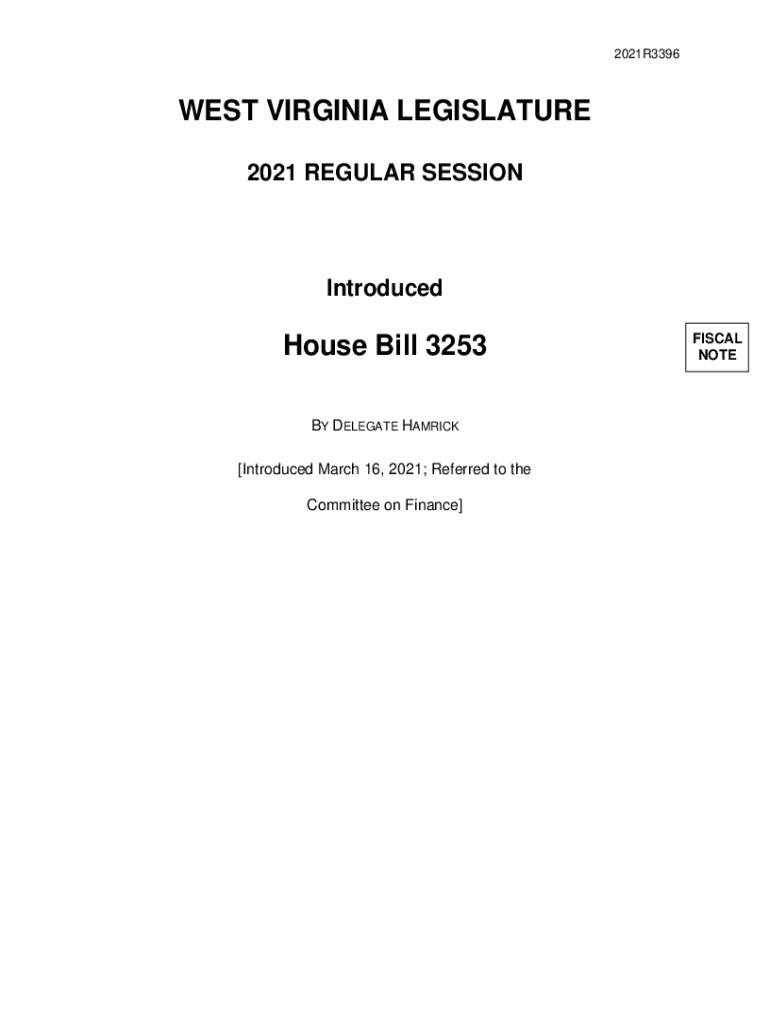 2021R3396

WEST VIRGINIA LEGISLATURE

2021 REGULAR SESSION

Introduced

House Bill 3253

FISCAL NOTE

BY DELEGATE HAMRICK

[Introduced March 16, 2021; Referred to the Committee on Finance]